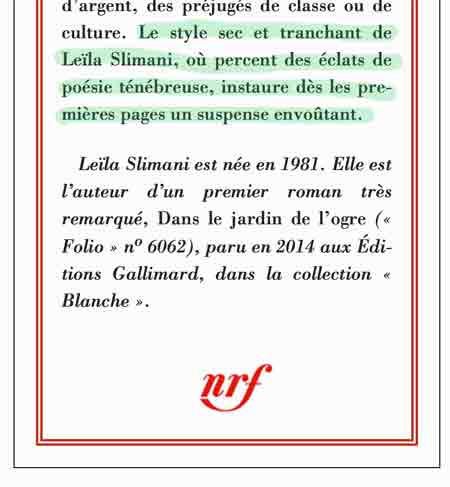 d'argent, des préjugés de classe ou de culture. Le style sec et tranchant de Leïla Slimani, où percent des éclats de poésie ténébreuse, instaure dès les premières pages un suspense envoûtant.

Leïla Slimani est née en 1981. Elle est l'auteur d'un premier roman très remarqué, Dans le jardin de l'ogre (« Folio » nº 6062), paru en 2014 aux Éditions Gallimard, dans la collection « Blanche ».

nrf